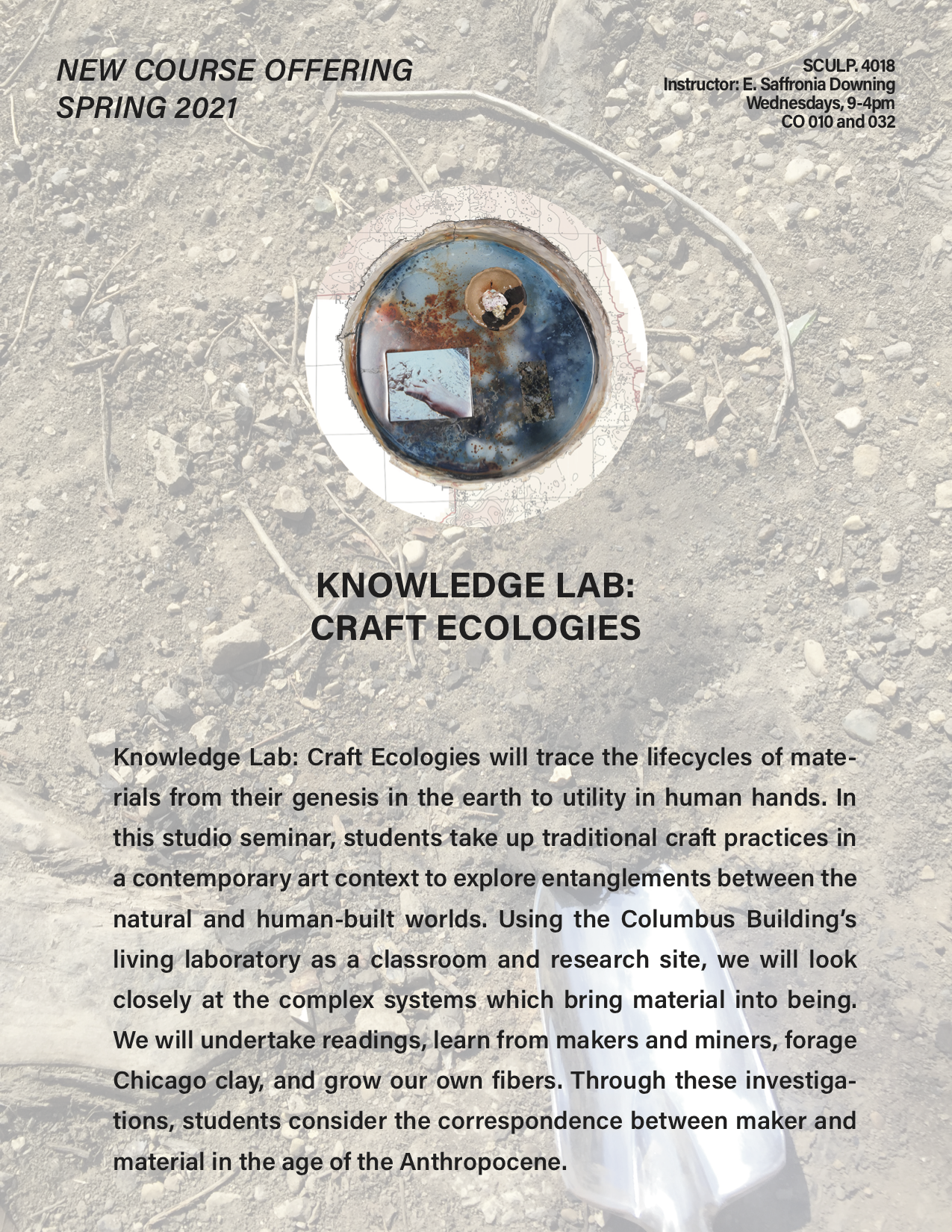 NEW COURSE OFFERING
SPRING 2021

SCULP. 4018
Instructor: E. Saffronia Downing
Wednesdays, 9-4pm
CO 010 and 032

KNOWLEDGE LAB:
CRAFT ECOLOGIES

Knowledge Lab: Craft Ecologies will trace the lifecycles of materials from their genesis in the earth to utility in human hands. In this studio seminar, students take up traditional craft practices in a contemporary art context to explore entanglements between the natural and human-built worlds. Using the Columbus Building's living laboratory as a classroom and research site, we will look closely at the complex systems which bring material into being. We will undertake readings, learn from makers and miners, forage Chicago clay, and grow our own fibers. Through these investigations, students consider the correspondence between maker and material in the age of the Anthropocene.